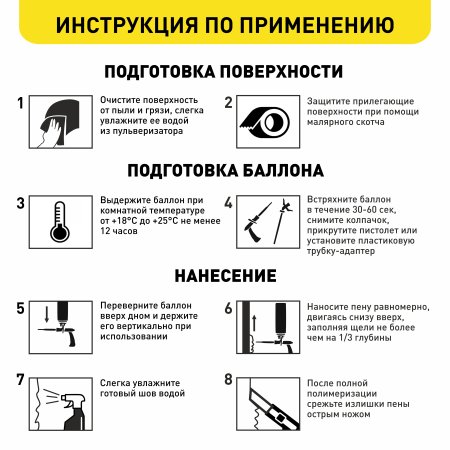 ИНСТРУКЦИЯ ПО ПРИМЕНЕНИЮ

ПОДГОТОВКА ПОВЕРХНОСТИ

1

Очистите поверхность от пыли и грязи, слегка увлажните ее водой из пульверизатора

2

Защитите прилегающие поверхности при помощи малярного скотча

ПОДГОТОВКА БАЛЛОНА

3

Выдержите баллон при комнатной температуре от +18°C до +25°C не менее 12 часов

4

Встряхните баллон в течение 30-60 сек, снимите колпачок, прикрутите пистолет или установите пластиковую трубку-адаптер

НАНЕСЕНИЕ

5

Переверните баллон вверх дном и держите его вертикально при использовании

6

Наносите пену равномерно, двигаясь снизу вверх, заполняя щели не более чем на 1/3 глубины

7

Слегка увлажните готовый шов водой

8

После полной полимеризации срежьте излишки пены острым ножом